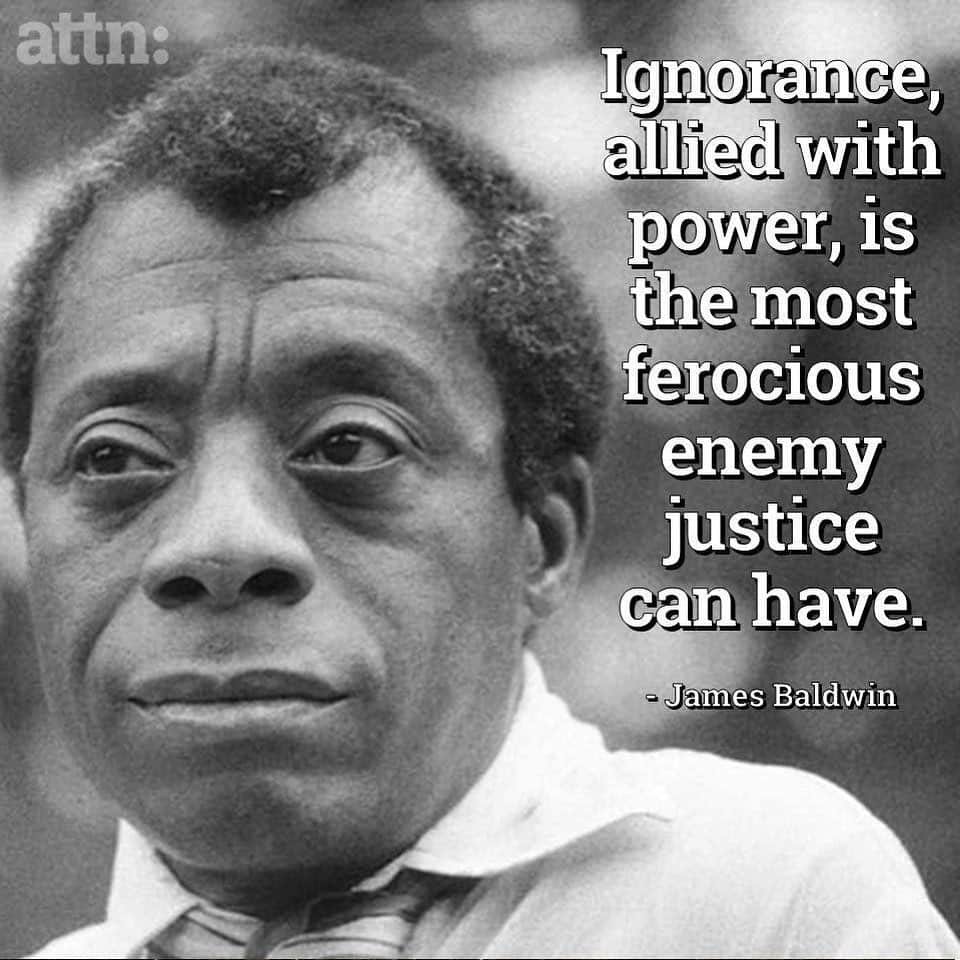 attn:

Ignorance, allied with power, is the most ferocious enemy justice can have.

- James Baldwin